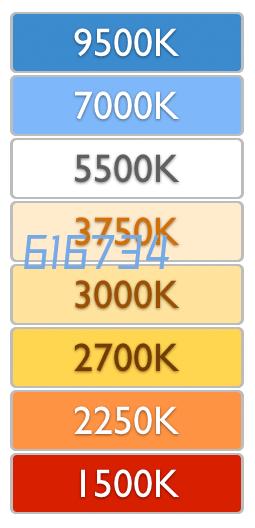 9500K
7000K
5500K
3750K
616734
3000K
2700K
2250K
1500K